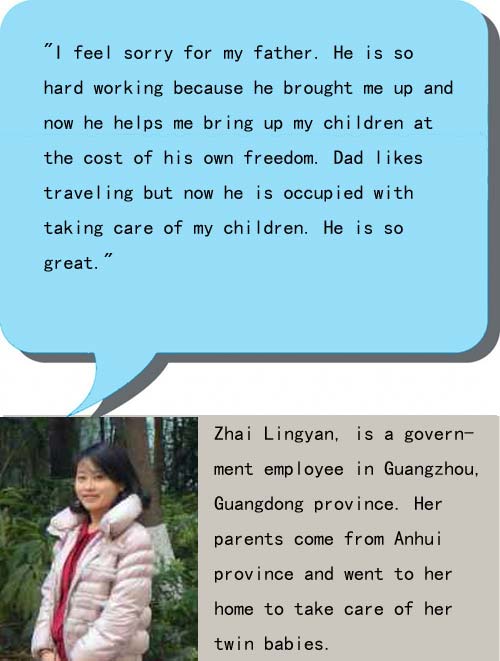 "I feel sorry for my father. He is so hard working because he brought me up and now he helps me bring up my children at the cost of his own freedom. Dad likes traveling but now he is occupied with taking care of my children. He is so great."

Zhai Lingyan, is a government employee in Guangzhou, Guangdong province. Her parents come from Anhui province and went to her home to take care of her twin babies.